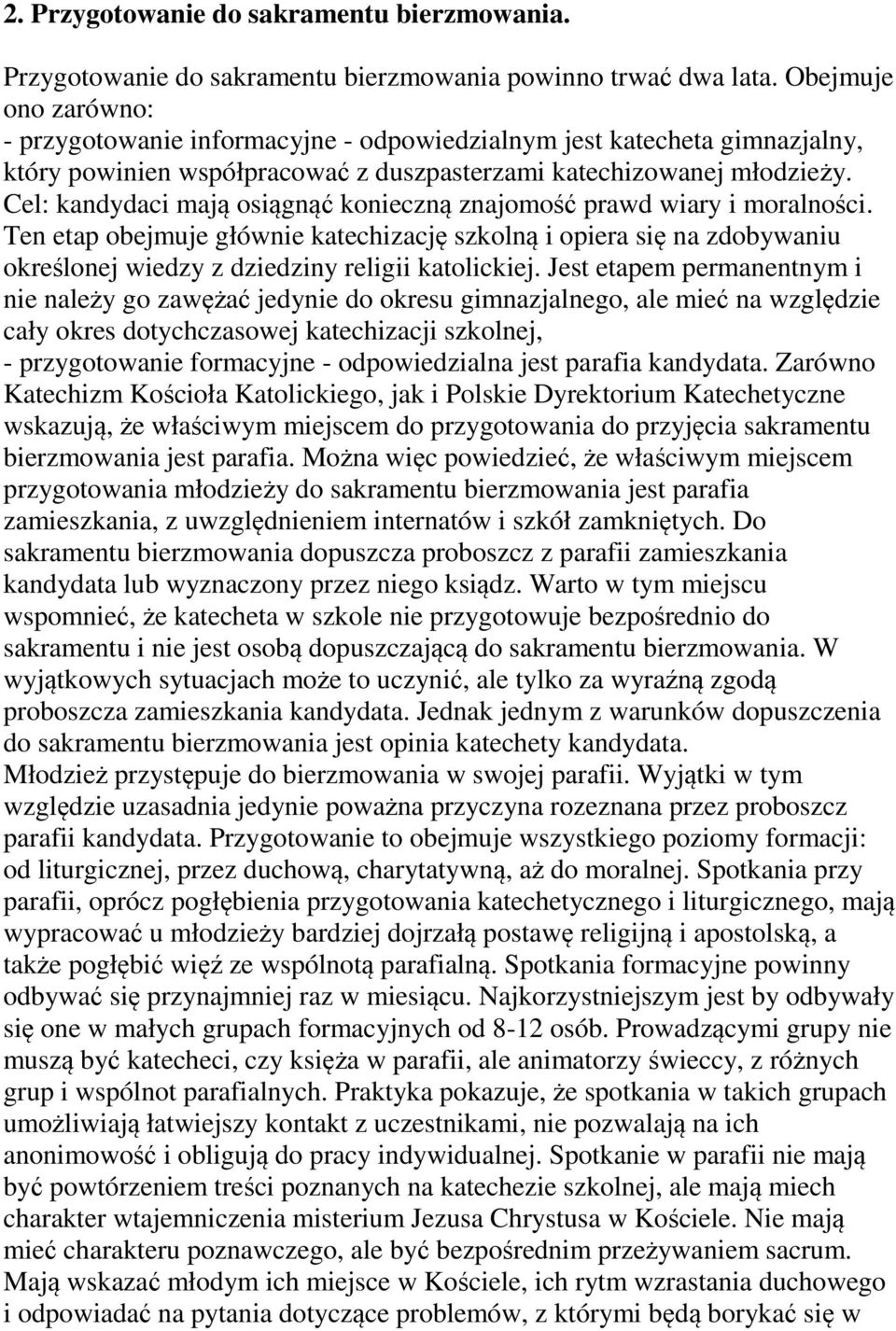 2. Przygotowanie do sakramentu bierzmowania.

Przygotowanie do sakramentu bierzmowania powinno trwać dwa lata. Obejmuje ono zarówno:
- przygotowanie informacyjne - odpowiedzialnym jest katecheta gimnazjalny, który powinien współpracować z duszpasterzami katechizowanej młodzieży. Cel: kandydaci mają osiągnąć konieczną znajomość prawd wiary i moralności. Ten etap obejmuje głównie katechizację szkolną i opiera się na zdobywaniu określonej wiedzy z dziedziny religii katolickiej. Jest etapem permanentnym i nie należy go zawężać jedynie do okresu gimnazjalnego, ale mieć na względzie cały okres dotychczasowej katechizacji szkolnej,
- przygotowanie formacyjne - odpowiedzialna jest parafia kandydata. Zarówno Katechizm Kościoła Katolickiego, jak i Polskie Dyrektorium Katechetyczne wskazują, że właściwym miejscem do przygotowania do przyjęcia sakramentu bierzmowania jest parafia. Można więc powiedzieć, że właściwym miejscem przygotowania młodzieży do sakramentu bierzmowania jest parafia zamieszkania, z uwzględnieniem internatów i szkół zamkniętych. Do sakramentu bierzmowania dopuszcza proboszcz z parafii zamieszkania kandydata lub wyznaczony przez niego ksiądz. Warto w tym miejscu wspomnieć, że katecheta w szkole nie przygotowuje bezpośrednio do sakramentu i nie jest osobą dopuszczającą do sakramentu bierzmowania. W wyjątkowych sytuacjach może to uczynić, ale tylko za wyraźną zgodą proboszcza zamieszkania kandydata. Jednak jednym z warunków dopuszczenia do sakramentu bierzmowania jest opinia katechety kandydata.
Młodzież przystępuje do bierzmowania w swojej parafii. Wyjątki w tym względzie uzasadnia jedynie poważna przyczyna rozeznana przez proboszcz parafii kandydata. Przygotowanie to obejmuje wszystkiego poziomy formacji: od liturgicznej, przez duchową, charytatywną, aż do moralnej. Spotkania przy parafii, oprócz pogłębienia przygotowania katechetycznego i liturgicznego, mają wypracować u młodzieży bardziej dojrzałą postawę religijną i apostolską, a także pogłębić więź ze wspólnotą parafialną. Spotkania formacyjne powinny odbywać się przynajmniej raz w miesiącu. Najkorzystniejszym jest by odbywały się one w małych grupach formacyjnych od 8-12 osób. Prowadzącymi grupy nie muszą być katecheci, czy księża w parafii, ale animatorzy świeccy, z różnych grup i wspólnot parafialnych. Praktyka pokazuje, że spotkania w takich grupach umożliwiają łatwiejszy kontakt z uczestnikami, nie pozwalają na ich anonimowość i obligują do pracy indywidualnej. Spotkanie w parafii nie mają być powtórzeniem treści poznanych na katechezie szkolnej, ale mają miech charakter wtajemniczenia misterium Jezusa Chrystusa w Kościele. Nie mają mieć charakteru poznawczego, ale być bezpośrednim przeżywaniem sacrum. Mają wskazać młodym ich miejsce w Kościele, ich rytm wzrastania duchowego i odpowiadać na pytania dotyczące problemów, z którymi będą borykać się w